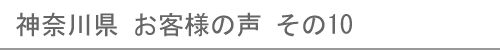 神奈川県 お客様の声 その10